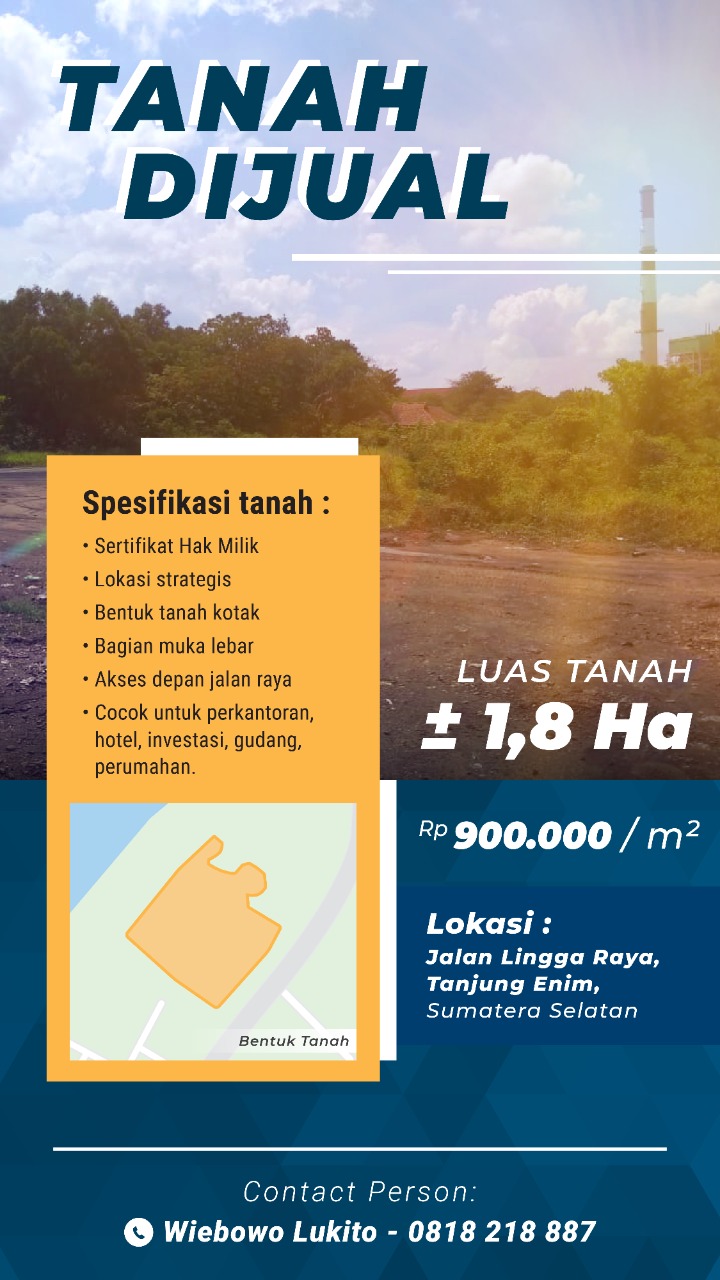 TANAH
DIJUAL

Spesifikasi tanah :

• Sertifikat Hak Milik
• Lokasi strategis
• Bentuk tanah kotak
• Bagian muka lebar
• Akses depan jalan raya
• Cocok untuk perkantoran, hotel, investasi, gudang, perumahan.

Bentuk Tanah

LUAS TANAH
± 1,8 Ha

Rp 900.000 / $m^2$

Lokasi :
Jalan Lingga Raya,
Tanjung Enim,
Sumatera Selatan

Contact Person:
Wiebowo Lukito - 0818 218 887